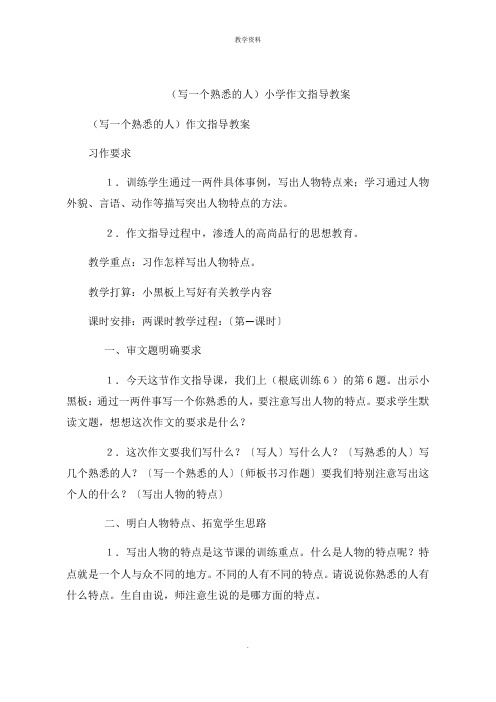 教学资料

（写一个熟悉的人）小学作文指导教案

（写一个熟悉的人）作文指导教案

习作要求

1．训练学生通过一两件具体事例，写出人物特点来；学习通过人物外貌、言语、动作等描写突出人物特点的方法。

2．作文指导过程中，渗透人的高尚品行的思想教育。

教学重点：习作怎样写出人物特点。

教学打算：小黑板上写好有关教学内容

课时安排：两课时教学过程：〔第一课时〕

一、审文题明确要求

1．今天这节作文指导课，我们上（根底训练6）的第6题。出示小黑板：通过一两件事写一个你熟悉的人，要注意写出人物的特点。要求学生默读文题，想想这次作文的要求是什么？

2．这次作文要我们写什么？〔写人〕写什么人？〔写熟悉的人〕写几个熟悉的人？〔写一个熟悉的人〕〔师板书习作题〕要我们特别注意写出这个人的什么？〔写出人物的特点〕

二、明白人物特点、拓宽学生思路

1．写出人物的特点是这节课的训练重点。什么是人物的特点呢？特点就是一个人与众不同的地方。不同的人有不同的特点。请说说你熟悉的人有什么特点。生自由说，师注意生说的是哪方面的特点。

.